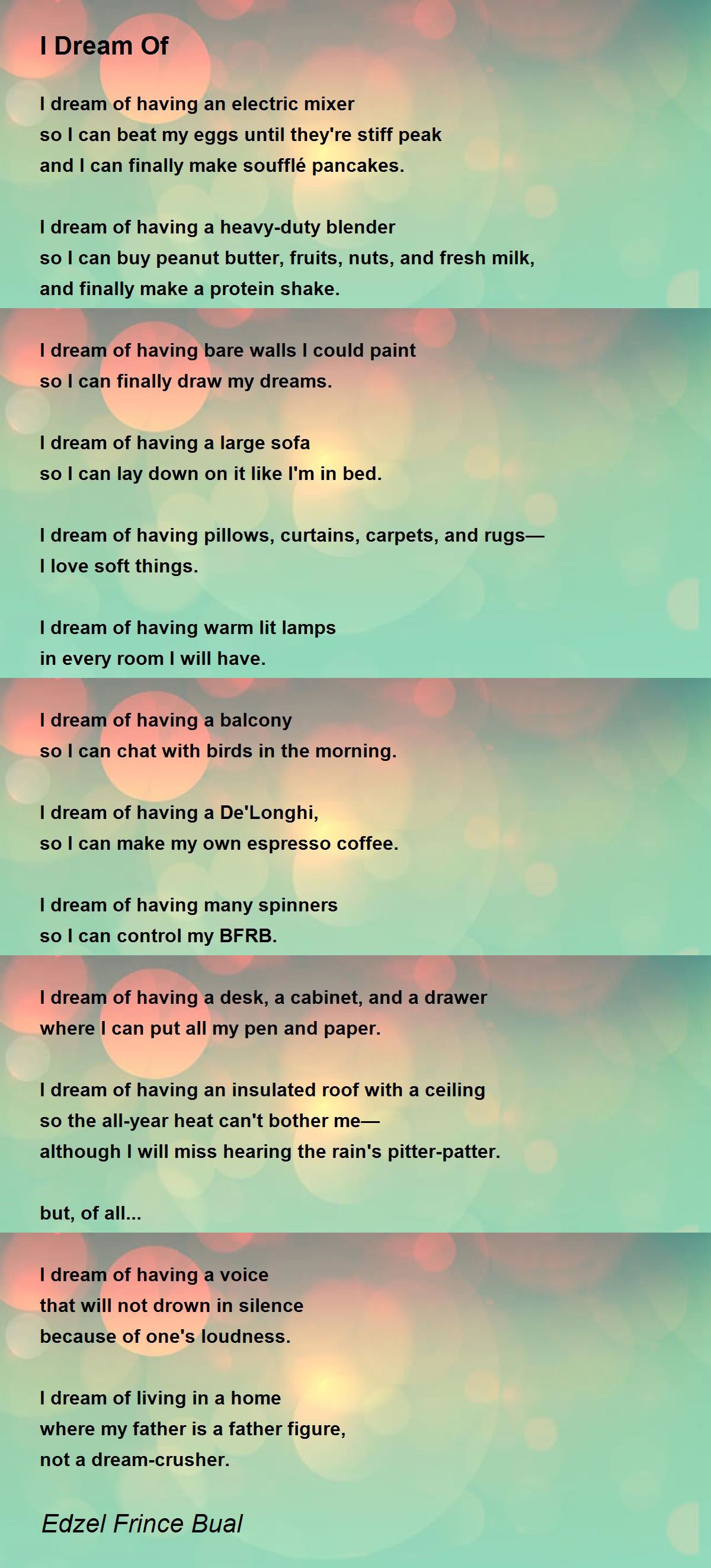 I Dream Of

I dream of having an electric mixer
so I can beat my eggs until they're stiff peak
and I can finally make soufflé pancakes.

I dream of having a heavy-duty blender
so I can buy peanut butter, fruits, nuts, and fresh milk,
and finally make a protein shake.

I dream of having bare walls I could paint
so I can finally draw my dreams.

I dream of having a large sofa
so I can lay down on it like I'm in bed.

I dream of having pillows, curtains, carpets, and rugs—
I love soft things.

I dream of having warm lit lamps
in every room I will have.

I dream of having a balcony
so I can chat with birds in the morning.

I dream of having a De'Longhi,
so I can make my own espresso coffee.

I dream of having many spinners
so I can control my BFRB.

I dream of having a desk, a cabinet, and a drawer
where I can put all my pen and paper.

I dream of having an insulated roof with a ceiling
so the all-year heat can't bother me—
although I will miss hearing the rain's pitter-patter.

but, of all...

I dream of having a voice
that will not drown in silence
because of one's loudness.

I dream of living in a home
where my father is a father figure,
not a dream-crusher.

Edzel Frince Bual